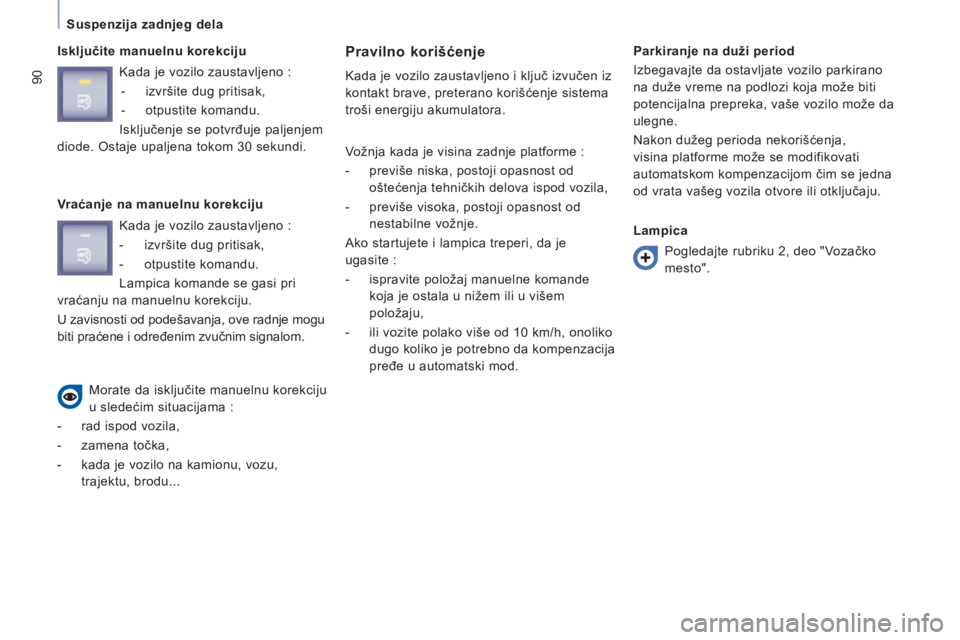 Suspenzija zadnjeg dela

90

Isključite manuelnu korekciju

Kada je vozilo zaustavljeno :

- izvršite dug pritisak,

- otpustite komandu.

Isključenje se potvrđuje paljenjem diode. Ostaje upaljena tokom 30 sekundi.

Vraćanje na manuelnu korekciju

Kada je vozilo zaustavljeno :

- izvršite dug pritisak,

- otpustite komandu.

Lampica komande se gasi pri vraćanju na manuelnu korekciju.

U zavisnosti od podešavanja, ove radnje mogu biti praćene i određenim zvučnim signalom.

Morate da isključite manuelnu korekciju u sledećim situacijama :

- rad ispod vozila,

- zamena točka,

- kada je vozilo na kamionu, vozu, trajektu, brodu...

Pravilno korišćenje

Kada je vozilo zaustavljeno i ključ izvučen iz kontakt brave, preterano korišćenje sistema troši energiju akumulatora.

Vožnja kada je visina zadnje platforme :

- previše niska, postoji opasnost od oštećenja tehničkih delova ispod vozila,

- previše visoka, postoji opasnost od nestabilne vožnje.

Ako startujete i lampica treperi, da je ugasite :

- ispravite položaj manuelne komande koja je ostala u nižem ili u višem položaju,

- ili vozite polako više od 10 km/h, onoliko dugo koliko je potrebno da kompenzacija pređe u automatski mod.

Parkiranje na duži period

Izbegavajte da ostavljate vozilo parkirano na duže vreme na podlozi koja može biti potencijalna prepreka, vaše vozilo može da ulegne.

Nakon dužeg perioda nekorišćenja, visina platforme može se modifikovati automatskom kompenzacijom čim se jedna od vrata vašeg vozila otvore ili otključaju.

Lampica

Pogledajte rubriku 2, deo "Vozačko mesto".

carmanualsonline.info